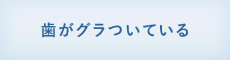 歯がグラついている